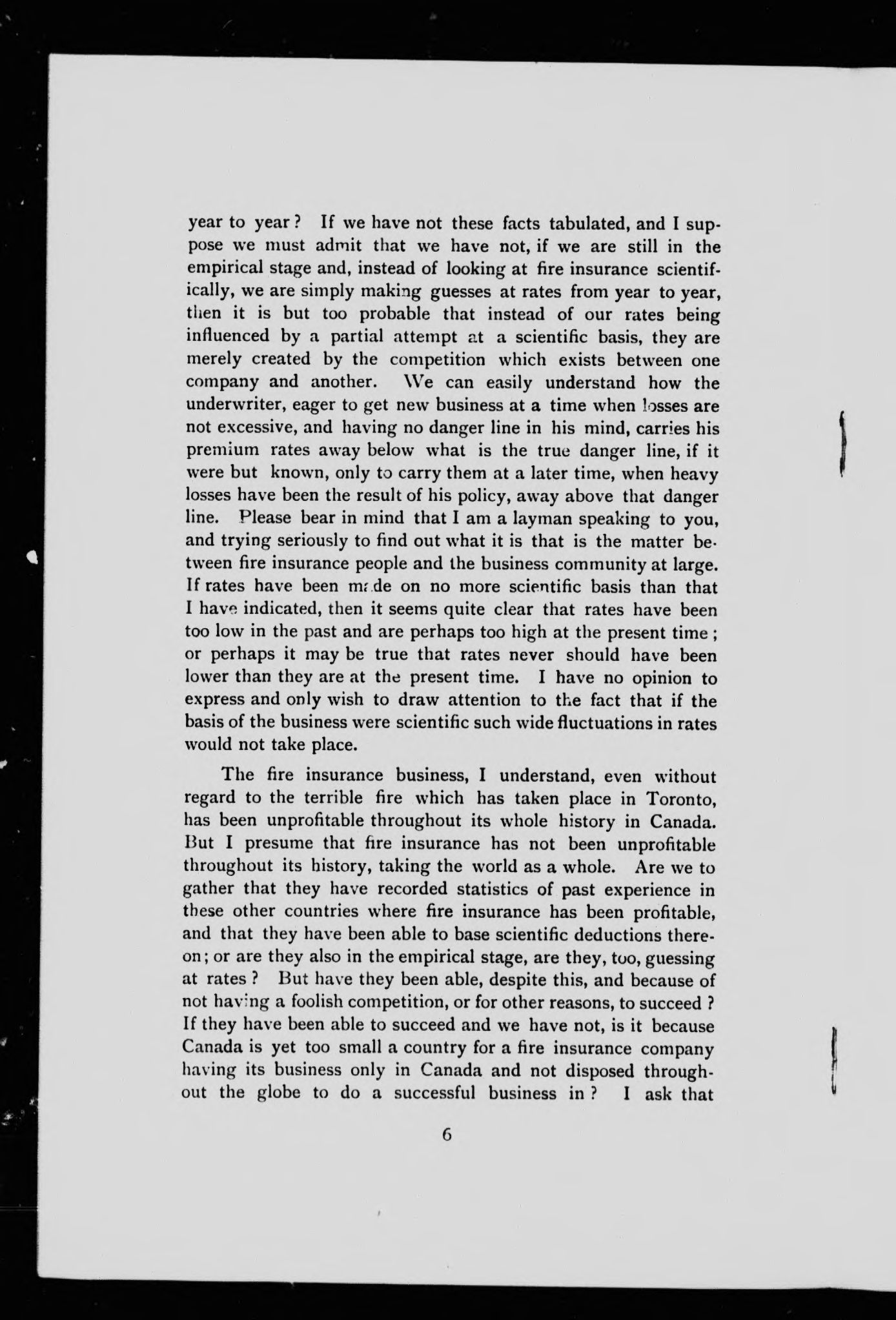 year to year? If we have not these facts tabulated, and I suppose we must admit that we have not, if we are still in the empirical stage and, instead of looking at fire insurance scientifically, we are simply making guesses at rates from year to year, then it is but too probable that instead of our rates being influenced by a partial attempt at a scientific basis, they are merely created by the competition which exists between one company and another. We can easily understand how the underwriter, eager to get new business at a time when losses are not excessive, and having no danger line in his mind, carries his premium rates away below what is the true danger line, if it were but known, only to carry them at a later time, when heavy losses have been the result of his policy, away above that danger line. Please bear in mind that I am a layman speaking to you, and trying seriously to find out what it is that is the matter between fire insurance people and the business community at large. If rates have been made on no more scientific basis than that I have indicated, then it seems quite clear that rates have been too low in the past and are perhaps too high at the present time; or perhaps it may be true that rates never should have been lower than they are at the present time. I have no opinion to express and only wish to draw attention to the fact that if the basis of the business were scientific such wide fluctuations in rates would not take place.

The fire insurance business, I understand, even without regard to the terrible fire which has taken place in Toronto, has been unprofitable throughout its whole history in Canada. But I presume that fire insurance has not been unprofitable throughout its history, taking the world as a whole. Are we to gather that they have recorded statistics of past experience in these other countries where fire insurance has been profitable, and that they have been able to base scientific deductions thereon; or are they also in the empirical stage, are they, too, guessing at rates? But have they been able, despite this, and because of not having a foolish competition, or for other reasons, to succeed? If they have been able to succeed and we have not, is it because Canada is yet too small a country for a fire insurance company having its business only in Canada and not disposed throughout the globe to do a successful business in? I ask that

6